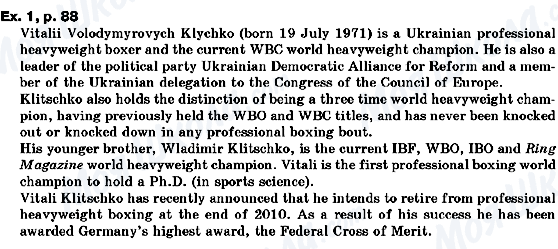 Ex. 1, p. 88
Vitalii Volodymyrovych Klychko (born 19 July 1971) is a Ukrainian professional heavyweight boxer and the current WBC world heavyweight champion. He is also a leader of the political party Ukrainian Democratic Alliance for Reform and a member of the Ukrainian delegation to the Congress of the Council of Europe.
Klitschko also holds the distinction of being a three time world heavyweight champion, having previously held the WBO and WBC titles, and has never been knocked out or knocked down in any professional boxing bout.
His younger brother, Wladimir Klitschko, is the current IBF, WBO, IBO and Ring Magazine world heavyweight champion. Vitali is the first professional boxing world champion to hold a Ph.D. (in sports science).
Vitali Klitschko has recently announced that he intends to retire from professional heavyweight boxing at the end of 2010. As a result of his success he has been awarded Germany's highest award, the Federal Cross of Merit.